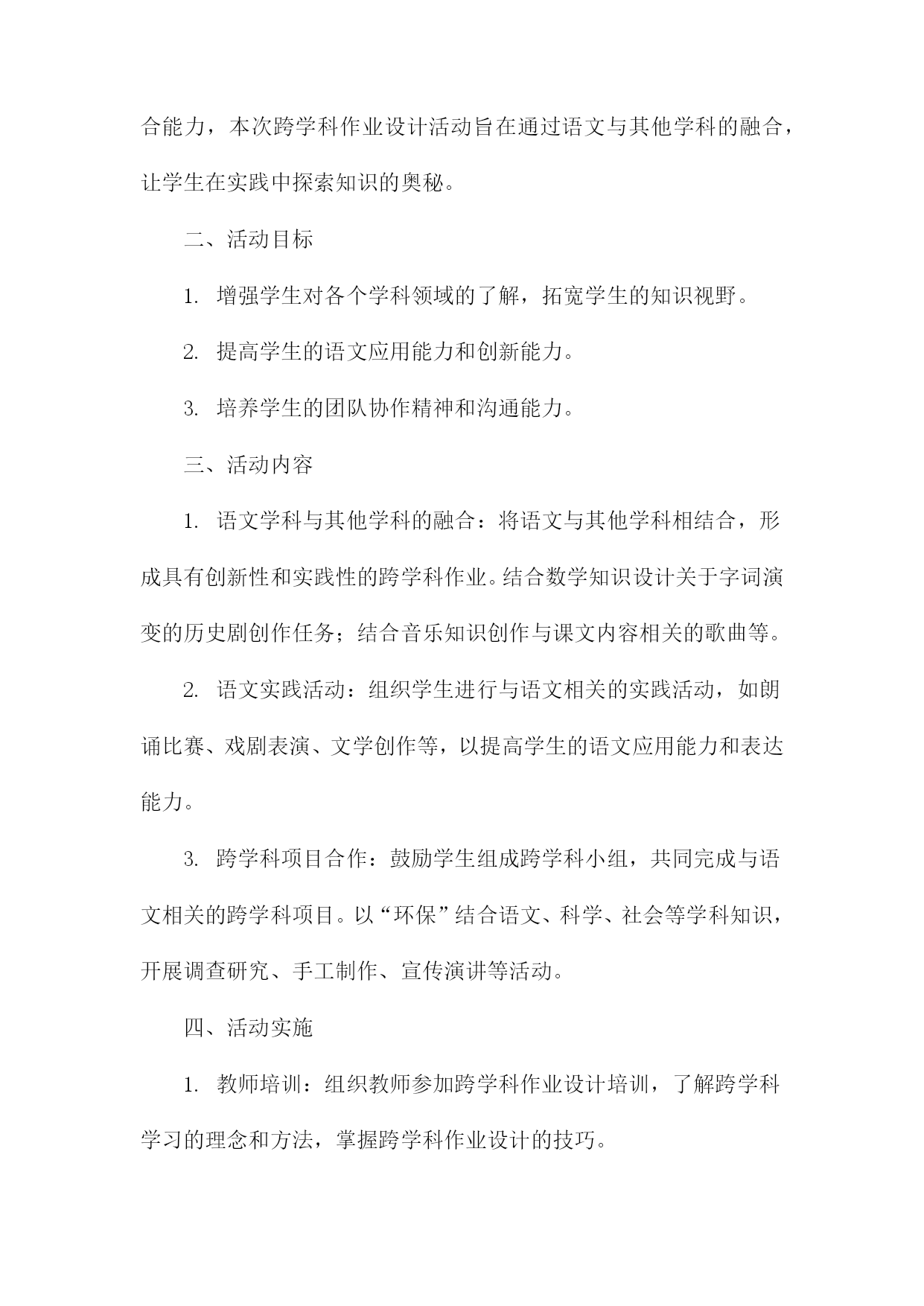 合能力，本次跨学科作业设计活动旨在通过语文与其他学科的融合，让学生在实践中探索知识的奥秘。

二、活动目标

1. 增强学生对各个学科领域的了解，拓宽学生的知识视野。

2. 提高学生的语文应用能力和创新能力。

3. 培养学生的团队协作精神和沟通能力。

三、活动内容

1. 语文学科与其他学科的融合：将语文与其他学科相结合，形成具有创新性和实践性的跨学科作业。结合数学知识设计关于字词演变的历史剧创作任务；结合音乐知识创作与课文内容相关的歌曲等。

2. 语文实践活动：组织学生进行与语文相关的实践活动，如朗诵比赛、戏剧表演、文学创作等，以提高学生的语文应用能力和表达能力。

3. 跨学科项目合作：鼓励学生组成跨学科小组，共同完成与语文相关的跨学科项目。以“环保”结合语文、科学、社会等学科知识，开展调查研究、手工制作、宣传演讲等活动。

四、活动实施

1. 教师培训：组织教师参加跨学科作业设计培训，了解跨学科学习的理念和方法，掌握跨学科作业设计的技巧。